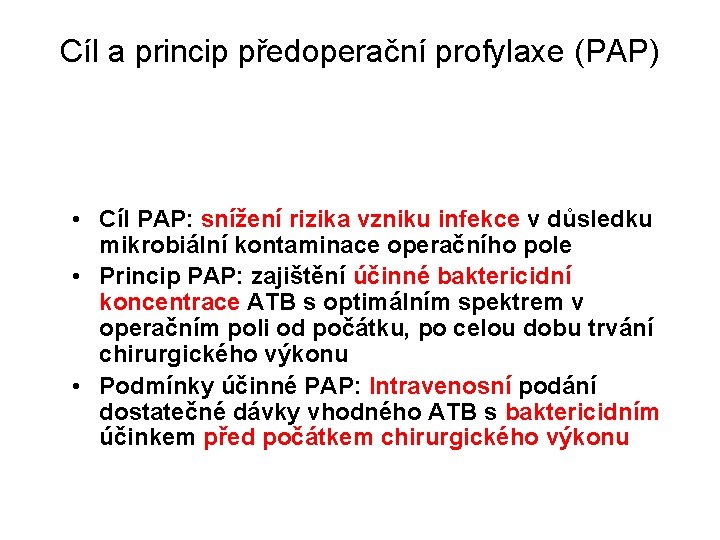 Cíl a princip předoperační profylaxe (PAP)

• Cíl PAP: snížení rizika vzniku infekce v důsledku mikrobiální kontaminace operačního pole
• Princip PAP: zajištění účinné baktericidní koncentrace ATB s optimálním spektrem v operačním poli od počátku, po celou dobu trvání chirurgického výkonu
• Podmínky účinné PAP: Intravenosní podání dostatečné dávky vhodného ATB s baktericidním účinkem před počátkem chirurgického výkonu